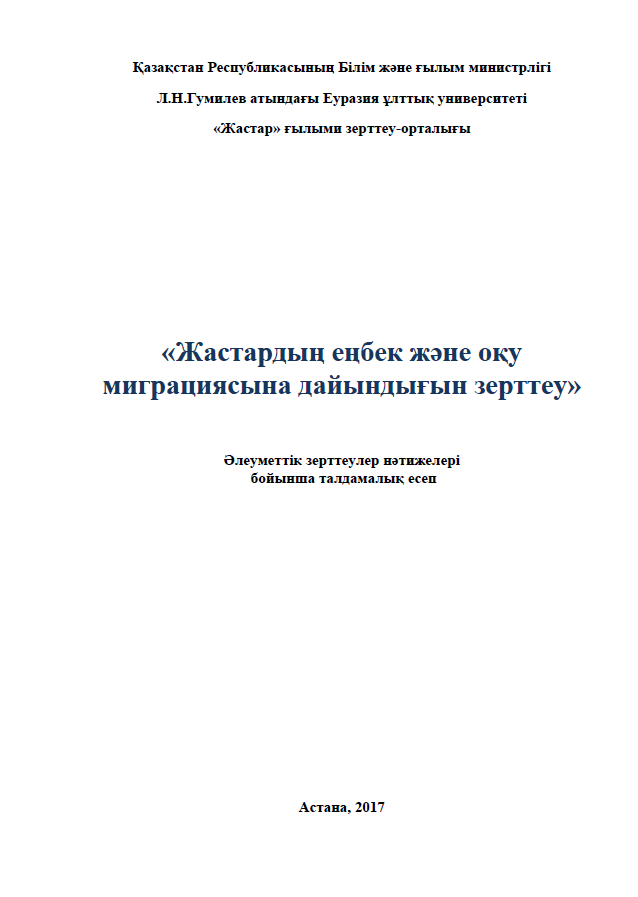 Қазақстан Республикасының Білім және ғылым министрлігі

Л.Н.Гумилев атындағы Еуразия ұлттық университеті

«Жастар» ғылыми зерттеу-орталығы

«Жастардың еңбек және оқу миграциясына дайындығын зерттеу»

Әлеуметтік зерттеулер нәтижелері бойынша талдамалық есеп

Астана, 2017